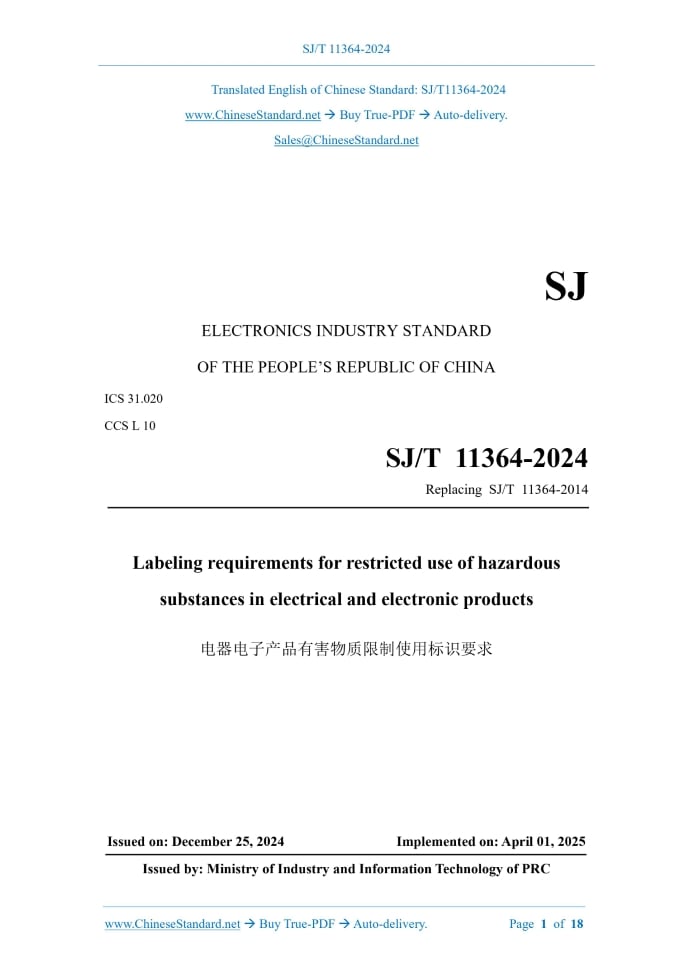 SJ/T 11364-2024

Translated English of Chinese Standard: SJ/T11364-2024

www.ChineseStandard.net → Buy True-PDF → Auto-delivery.

Sales@ChineseStandard.net

SJ

ELECTRONICS INDUSTRY STANDARD

OF THE PEOPLE'S REPUBLIC OF CHINA

ICS 31.020

CCS L 10

SJ/T 11364-2024

Replacing SJ/T 11364-2014

Labeling requirements for restricted use of hazardous substances in electrical and electronic products

电器电子产品有害物质限制使用标识要求

Issued on: December 25, 2024 Implemented on: April 01, 2025

Issued by: Ministry of Industry and Information Technology of PRC

www.ChineseStandard.net → Buy True-PDF → Auto-delivery. Page 1 of 18